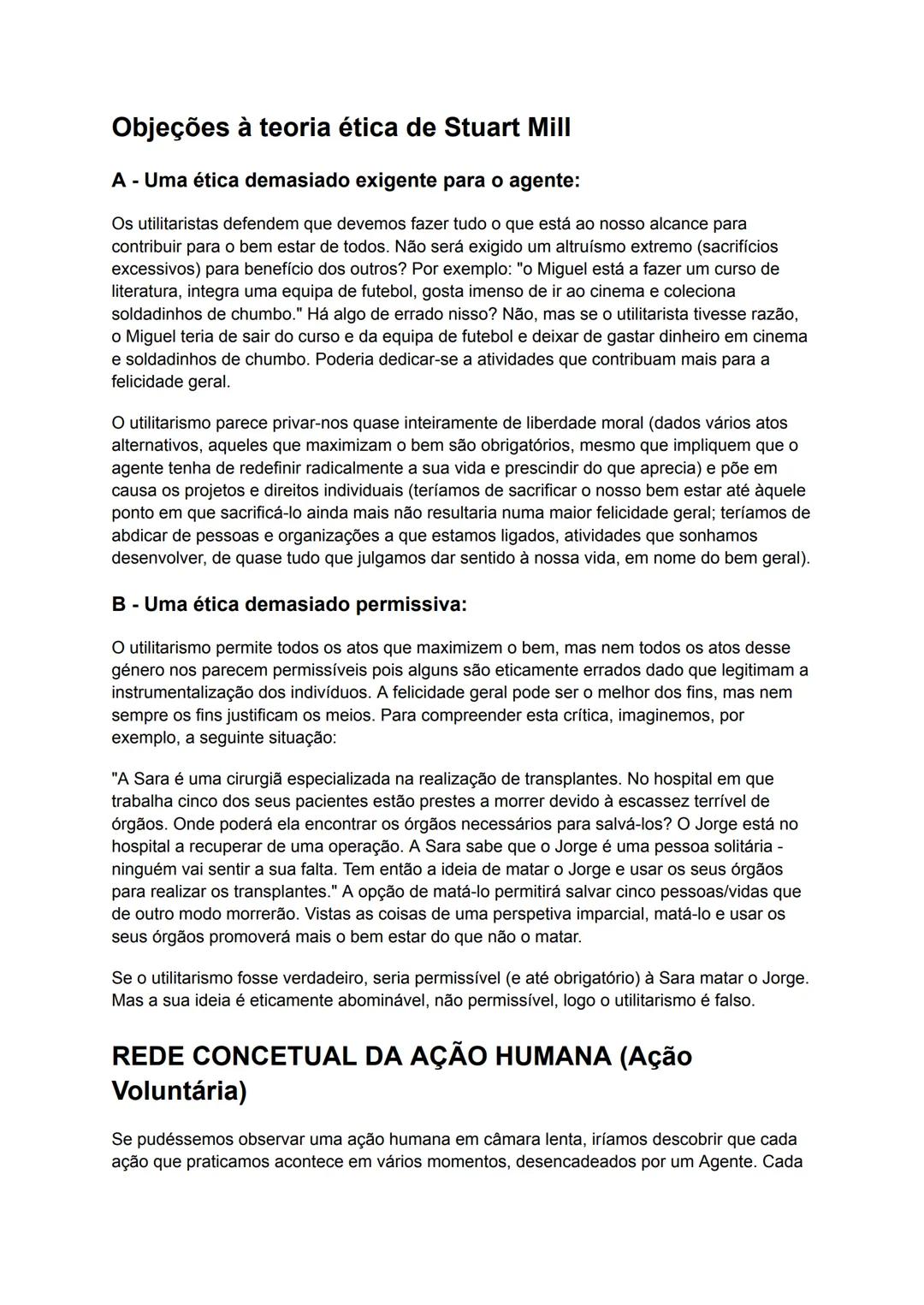 Objeções à teoria ética de Stuart Mill

A - Uma ética demasiado exigente para o agente:

Os utilitaristas defendem que devemos fazer tudo o que está ao nosso alcance para contribuir para o bem estar de todos. Não será exigido um altruísmo extremo (sacrifícios excessivos) para benefício dos outros? Por exemplo: "o Miguel está a fazer um curso de literatura, integra uma equipa de futebol, gosta imenso de ir ao cinema e coleciona soldadinhos de chumbo." Há algo de errado nisso? Não, mas se o utilitarista tivesse razão, o Miguel teria de sair do curso e da equipa de futebol e deixar de gastar dinheiro em cinema e soldadinhos de chumbo. Poderia dedicar-se a atividades que contribuam mais para a felicidade geral.

O utilitarismo parece privar-nos quase inteiramente de liberdade moral (dados vários atos alternativos, aqueles que maximizam o bem são obrigatórios, mesmo que impliquem que o agente tenha de redefinir radicalmente a sua vida e prescindir do que aprecia) e põe em causa os projetos e direitos individuais (teríamos de sacrificar o nosso bem estar até àquele ponto em que sacrificá-lo ainda mais não resultaria numa maior felicidade geral; teríamos de abdicar de pessoas e organizações a que estamos ligados, atividades que sonhamos desenvolver, de quase tudo que julgamos dar sentido à nossa vida, em nome do bem geral).

B - Uma ética demasiado permissiva:

O utilitarismo permite todos os atos que maximizem o bem, mas nem todos os atos desse género nos parecem permissíveis pois alguns são eticamente errados dado que legitimam a instrumentalização dos indivíduos. A felicidade geral pode ser o melhor dos fins, mas nem sempre os fins justificam os meios. Para compreender esta crítica, imaginemos, por exemplo, a seguinte situação:

"A Sara é uma cirurgiã especializada na realização de transplantes. No hospital em que trabalha cinco dos seus pacientes estão prestes a morrer devido à escassez terrível de órgãos. Onde poderá ela encontrar os órgãos necessários para salvá-los? O Jorge está no hospital a recuperar de uma operação. A Sara sabe que o Jorge é uma pessoa solitária - ninguém vai sentir a sua falta. Tem então a ideia de matar o Jorge e usar os seus órgãos para realizar os transplantes." A opção de matá-lo permitirá salvar cinco pessoas/vidas que de outro modo morrerão. Vistas as coisas de uma perspetiva imparcial, matá-lo e usar os seus órgãos promoverá mais o bem estar do que não o matar.

Se o utilitarismo fosse verdadeiro, seria permissível (e até obrigatório) à Sara matar o Jorge. Mas a sua ideia é eticamente abominável, não permissível, logo o utilitarismo é falso.

REDE CONCETUAL DA AÇÃO HUMANA (Ação Voluntária)

Se pudéssemos observar uma ação humana em câmara lenta, iríamos descobrir que cada ação que praticamos acontece em vários momentos, desencadeados por um Agente. Cada